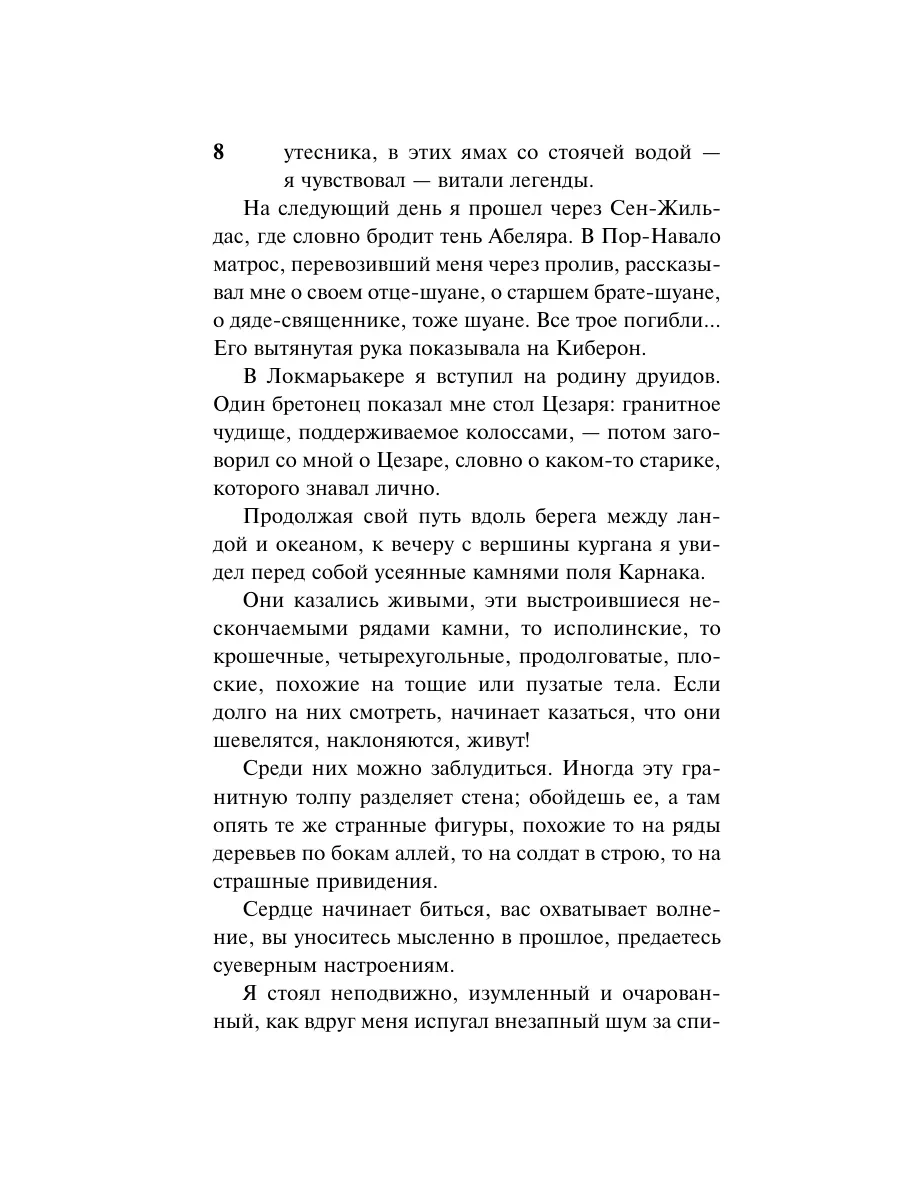 8

утесника, в этих ямах со стоячей водой — я чувствовал — витали легенды.

На следующий день я прошел через Сен-Жильдас, где словно бродит тень Абеляра. В Пор-Навало матрос, перевозивший меня через пролив, рассказывал мне о своем отце-шуане, о старшем брате-шуане, о дяде-священнике, тоже шуане. Все трое погибли... Его вытянутая рука показывала на Киберон.

В Локмарьакере я вступил на родину друидов. Один бретонец показал мне стол Цезаря: гранитное чудище, поддерживаемое колоссами, — потом заговорил со мной о Цезаре, словно о каком-то старике, которого знавал лично.

Продолжая свой путь вдоль берега между ландой и океаном, к вечеру с вершины кургана я увидел перед собой усеянные камнями поля Карнака.

Они казались живыми, эти выстроившиеся нескончаемыми рядами камни, то исполинские, то крошечные, четырехугольные, продолговатые, плоские, похожие на тощие или пузатые тела. Если долго на них смотреть, начинает казаться, что они шевелятся, наклоняются, живут!

Среди них можно заблудиться. Иногда эту гранитную толпу разделяет стена; обойдешь ее, а там опять те же странные фигуры, похожие то на ряды деревьев по бокам аллей, то на солдат в строю, то на страшные привидения.

Сердце начинает биться, вас охватывает волнение, вы уноситесь мысленно в прошлое, предаетесь суеверным настроениям.

Я стоял неподвижно, изумленный и очарованный, как вдруг меня испугал внезапный шум за спи-